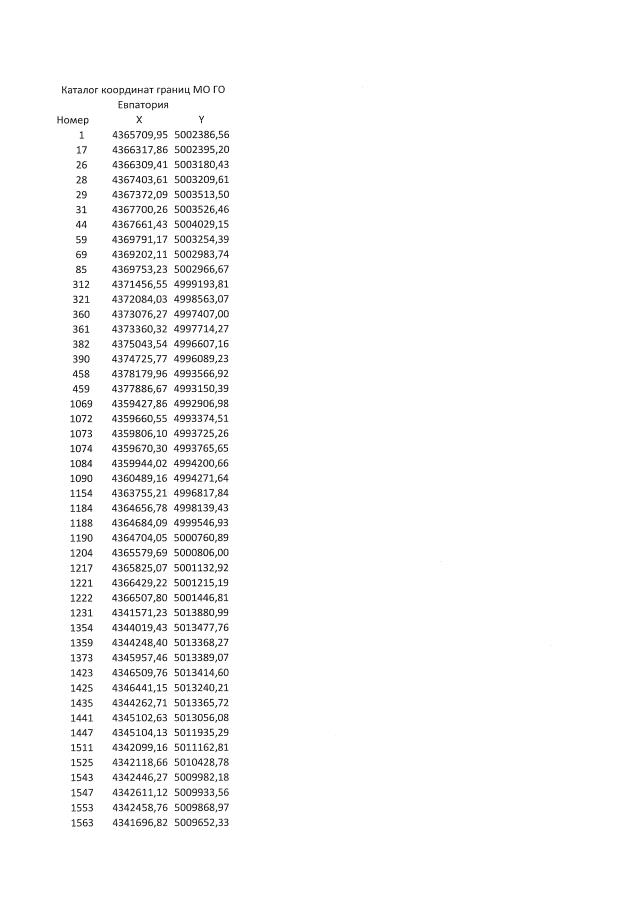 Каталог координат границ МО ГО Евпатория

| Номер | X | Y |
|---|---|---|
| 1 | 4365709,95 | 5002386,56 |
| 17 | 4366317,86 | 5002395,20 |
| 26 | 4366309,41 | 5003180,43 |
| 28 | 4367403,61 | 5003209,61 |
| 29 | 4367372,09 | 5003513,50 |
| 31 | 4367700,26 | 5003526,46 |
| 44 | 4367661,43 | 5004029,15 |
| 59 | 4369791,17 | 5003254,39 |
| 69 | 4369202,11 | 5002983,74 |
| 85 | 4369753,23 | 5002966,67 |
| 312 | 4371456,55 | 4999193,81 |
| 321 | 4372084,03 | 4998563,07 |
| 360 | 4373076,27 | 4997407,00 |
| 361 | 4373360,32 | 4997714,27 |
| 382 | 4375043,54 | 4996607,16 |
| 390 | 4374725,77 | 4996089,23 |
| 458 | 4378179,96 | 4993566,92 |
| 459 | 4377886,67 | 4993150,39 |
| 1069 | 4359427,86 | 4992906,98 |
| 1072 | 4359660,55 | 4993374,51 |
| 1073 | 4359806,10 | 4993725,26 |
| 1074 | 4359670,30 | 4993765,65 |
| 1084 | 4359944,02 | 4994200,66 |
| 1090 | 4360489,16 | 4994271,64 |
| 1154 | 4363755,21 | 4996817,84 |
| 1184 | 4364656,78 | 4998139,43 |
| 1188 | 4364684,09 | 4999546,93 |
| 1190 | 4364704,05 | 5000760,89 |
| 1204 | 4365579,69 | 5000806,00 |
| 1217 | 4365825,07 | 5001132,92 |
| 1221 | 4366429,22 | 5001215,19 |
| 1222 | 4366507,80 | 5001446,81 |
| 1231 | 4341571,23 | 5013880,99 |
| 1354 | 4344019,43 | 5013477,76 |
| 1359 | 4344248,40 | 5013368,27 |
| 1373 | 4345957,46 | 5013389,07 |
| 1423 | 4346509,76 | 5013414,60 |
| 1425 | 4346441,15 | 5013240,21 |
| 1435 | 4344262,71 | 5013365,72 |
| 1441 | 4345102,63 | 5013056,08 |
| 1447 | 4345104,13 | 5011935,29 |
| 1511 | 4342099,16 | 5011162,81 |
| 1525 | 4342118,66 | 5010428,78 |
| 1543 | 4342446,27 | 5009982,18 |
| 1547 | 4342611,12 | 5009933,56 |
| 1553 | 4342458,76 | 5009868,97 |
| 1563 | 4341696,82 | 5009652,33 |